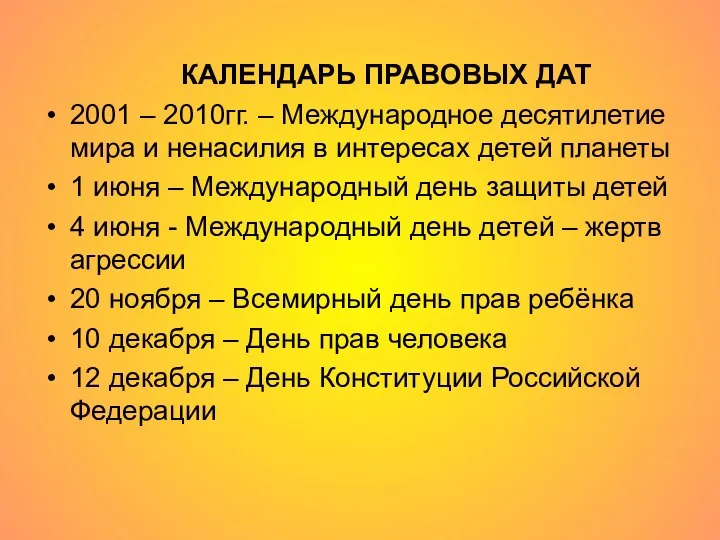 КАЛЕНДАРЬ ПРАВОВЫХ ДАТ

• 2001 – 2010гг. – Международное десятилетие мира и ненасилия в интересах детей планеты
• 1 июня – Международный день защиты детей
• 4 июня - Международный день детей – жертв агрессии
• 20 ноября – Всемирный день прав ребёнка
• 10 декабря – День прав человека
• 12 декабря – День Конституции Российской Федерации